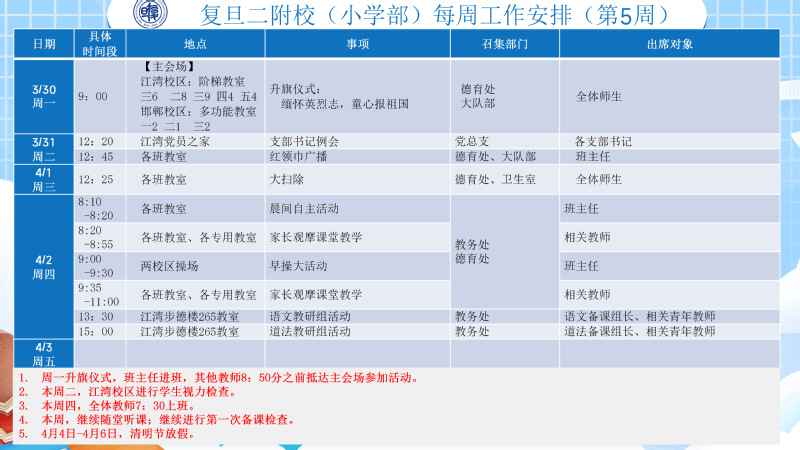 复旦二附校（小学部）每周工作安排（第5周）

| 日期 | 具体时间段 | 地点 | 事项 | 召集部门 | 出席对象 |
|---|---|---|---|---|---|
| 3/30 周一 | 9：00 | 【主会场】 江湾校区：阶梯教室 三6 二8 三9 四4 五4 邯郸校区：多功能教室 一2 二1 三2 | 升旗仪式： 缅怀英烈志，童心报祖国 | 德育处 大队部 | 全体师生 |
| 3/31 周二 | 12：20 | 江湾党员之家 | 支部书记例会 | 党总支 | 各支部书记 |
| | 12：45 | 各班教室 | 红领巾广播 | 德育处、大队部 | 班主任 |
| 4/1 周三 | 12：25 | 各班教室 | 大扫除 | 德育处、卫生室 | 全体师生 |
| 4/2 周四 | 8:10 -8:20 | 各班教室 | 晨间自主活动 | 教务处 德育处 | 班主任 |
| | 8:20 -8:55 | 各班教室、各专用教室 | 家长观摩课堂教学 | | 相关教师 |
| | 9:00 -9:30 | 两校区操场 | 早操大活动 | | 班主任 |
| | 9:35 -11:00 | 各班教室、各专用教室 | 家长观摩课堂教学 | | 相关教师 |
| | 13：30 | 江湾步德楼265教室 | 语文教研组活动 | 教务处 | 语文备课组长、相关青年教师 |
| | 15：00 | 江湾步德楼265教室 | 道法教研组活动 | 教务处 | 道法备课组长、相关青年教师 |
| 4/3 周五 | | | | | |

1. 周一升旗仪式，班主任进班，其他教师8：50分之前抵达主会场参加活动。
2. 本周二，江湾校区进行学生视力检查。
3. 本周四，全体教师7：30上班。
4. 本周，继续随堂听课；继续进行第一次备课检查。
5. 4月4日-4月6日，清明节放假。